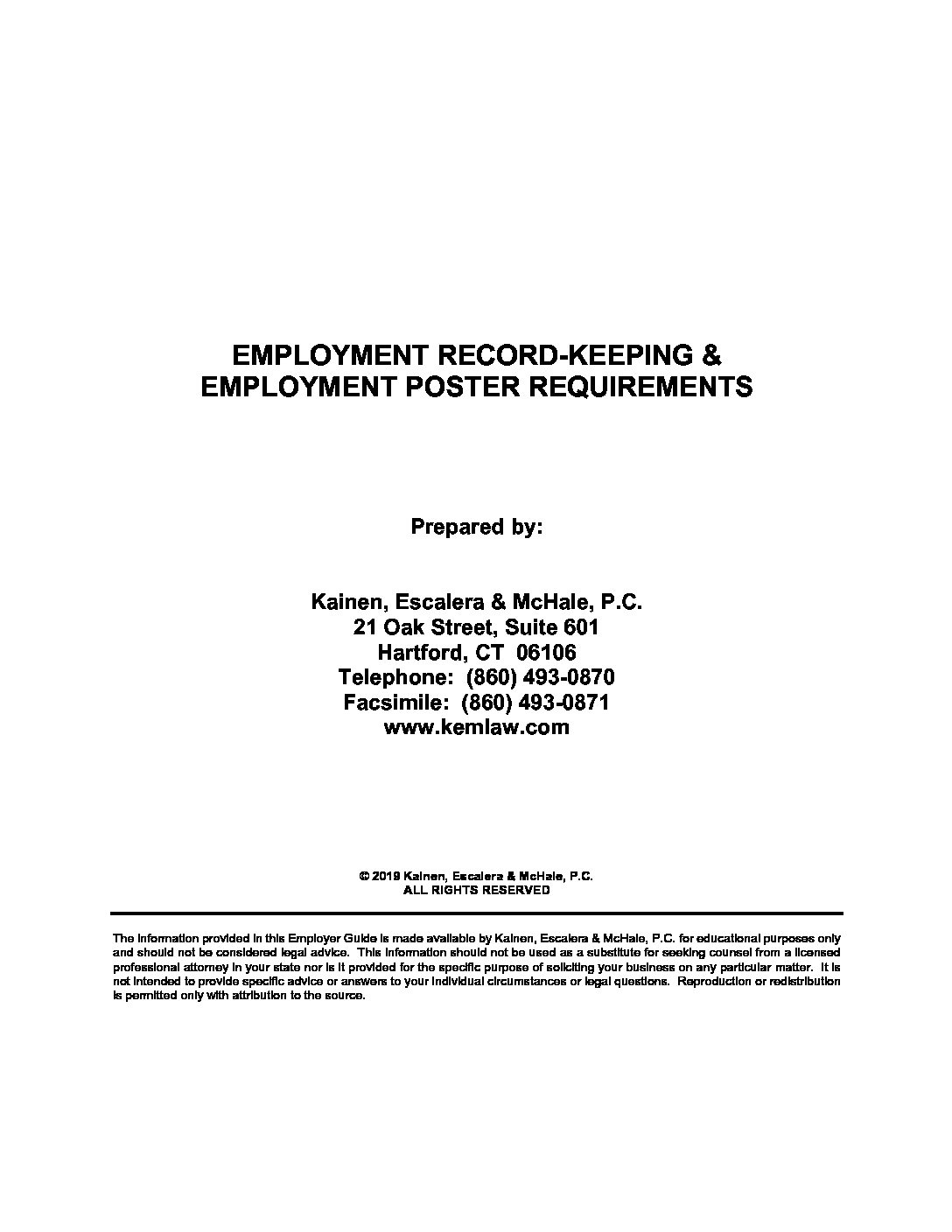 EMPLOYMENT RECORD-KEEPING &
EMPLOYMENT POSTER REQUIREMENTS

Prepared by:

Kainen, Escalera & McHale, P.C.
21 Oak Street, Suite 601
Hartford, CT 06106
Telephone: (860) 493-0870
Facsimile: (860) 493-0871
www.kemlaw.com

© 2019 Kainen, Escalera & McHale, P.C.
ALL RIGHTS RESERVED

The information provided in this Employer Guide is made available by Kainen, Escalera & McHale, P.C. for educational purposes only and should not be considered legal advice. This information should not be used as a substitute for seeking counsel from a licensed professional attorney in your state nor is it provided for the specific purpose of soliciting your business on any particular matter. It is not intended to provide specific advice or answers to your individual circumstances or legal questions. Reproduction or redistribution is permitted only with attribution to the source.